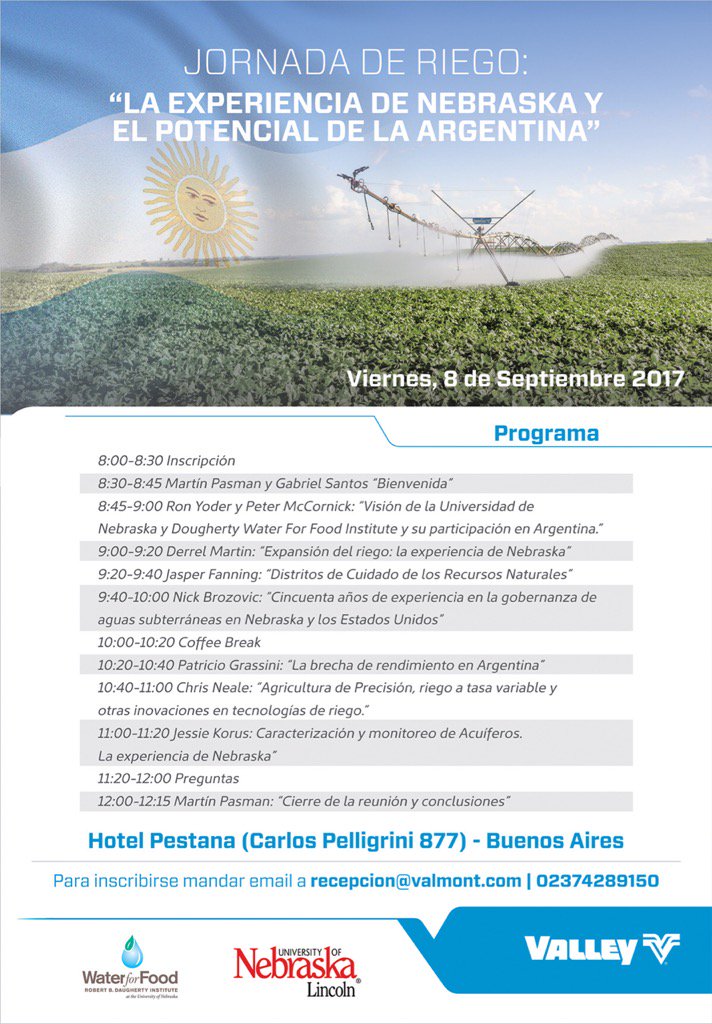 JORNADA DE RIEGO:
"LA EXPERIENCIA DE NEBRASKA Y EL POTENCIAL DE LA ARGENTINA"

Viernes, 8 de Septiembre 2017

Programa

8:00-8:30 Inscripción
8:30-8:45 Martín Pasman y Gabriel Santos "Bienvenida"
8:45-9:00 Ron Yoder y Peter McCornick: "Visión de la Universidad de Nebraska y Dougherty Water For Food Institute y su participación en Argentina."
9:00-9:20 Derrel Martin: "Expansión del riego: la experiencia de Nebraska"
9:20-9:40 Jasper Fanning: "Distritos de Cuidado de los Recursos Naturales"
9:40-10:00 Nick Brozovic: "Cincuenta años de experiencia en la gobernanza de aguas subterráneas en Nebraska y los Estados Unidos"
10:00-10:20 Coffee Break
10:20-10:40 Patricio Grassini: "La brecha de rendimiento en Argentina"
10:40-11:00 Chris Neale: "Agricultura de Precisión, riego a tasa variable y otras inovaciones en tecnologías de riego."
11:00-11:20 Jessie Korus: Caracterización y monitoreo de Acuíferos. La experiencia de Nebraska"
11:20-12:00 Preguntas
12:00-12:15 Martín Pasman: "Cierre de la reunión y conclusiones"

Hotel Pestana (Carlos Pelligrini 877) - Buenos Aires

Para inscribirse mandar email a recepcion@valmont.com | 02374289150

Water for Food
ROBERT B. DAUGHERTY INSTITUTE
at the University of Nebraska

UNIVERSITY OF Nebraska Lincoln

VALLEY